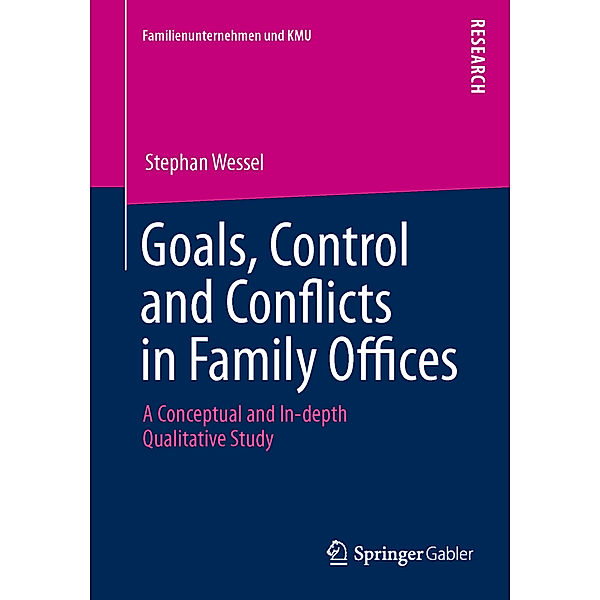 Familienunternehmen und KMU

RESEARCH

Stephan Wessel

Goals, Control and Conflicts in Family Offices

A Conceptual and In-depth Qualitative Study

Springer Gabler